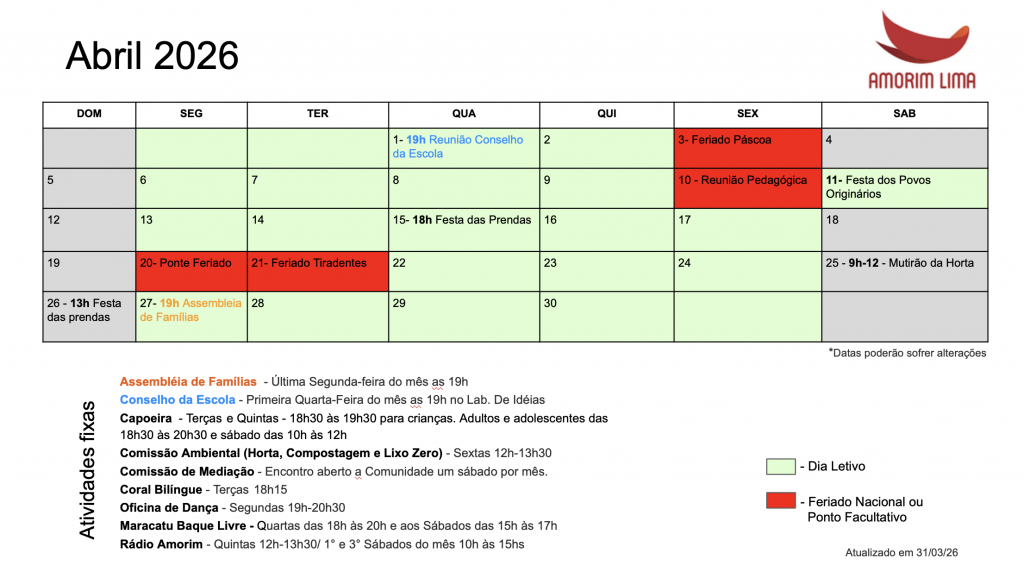 Abril 2026

AMORIM LIMA

| DOM | SEG | TER | QUA | QUI | SEX | SAB |
|---|---|---|---|---|---|---|
| | | | 1- 19h Reunião Conselho da Escola | 2 | 3- Feriado Páscoa | 4 |
| 5 | 6 | 7 | 8 | 9 | 10 - Reunião Pedagógica | 11- Festa dos Povos Originários |
| 12 | 13 | 14 | 15- 18h Festa das Prendas | 16 | 17 | 18 |
| 19 | 20- Ponte Feriado | 21- Feriado Tiradentes | 22 | 23 | 24 | 25 - 9h-12 - Mutirão da Horta |
| 26 - 13h Festa das prendas | 27- 19h Assembleia de Famílias | 28 | 29 | 30 | | |

*Datas poderão sofrer alterações

Atividades fixas

Assembléia de Famílias - Última Segunda-feira do mês as 19h
Conselho da Escola - Primeira Quarta-Feira do mês as 19h no Lab. De Idéias
Capoeira - Terças e Quintas - 18h30 às 19h30 para crianças. Adultos e adolescentes das 18h30 às 20h30 e sábado das 10h às 12h
Comissão Ambiental (Horta, Compostagem e Lixo Zero) - Sextas 12h-13h30
Comissão de Mediação - Encontro aberto a Comunidade um sábado por mês.
Coral Bilíngue - Terças 18h15
Oficina de Dança - Segundas 19h-20h30
Maracatu Baque Livre - Quartas das 18h às 20h e aos Sábados das 15h às 17h
Rádio Amorim - Quintas 12h-13h30/ 1° e 3° Sábados do mês 10h às 15hs

- Dia Letivo
- Feriado Nacional ou Ponto Facultativo

Atualizado em 31/03/26